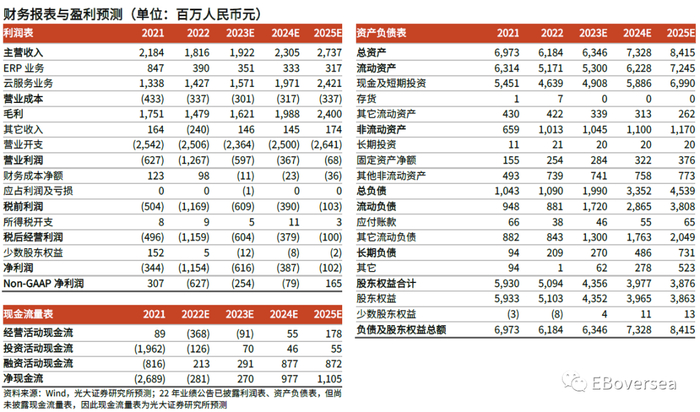 财务报表与盈利预测（单位：百万人民币元）

| 利润表 | 2021 | 2022 | 2023E | 2024E | 2025E |
|---|---|---|---|---|---|
| 主营收入 | 2,184 | 1,816 | 1,922 | 2,305 | 2,737 |
| ERP 业务 | 847 | 390 | 351 | 333 | 317 |
| 云服务业务 | 1,338 | 1,427 | 1,571 | 1,971 | 2,421 |
| 营业成本 | (433) | (337) | (301) | (317) | (337) |
| 毛利 | 1,751 | 1,479 | 1,621 | 1,988 | 2,400 |
| 其它收入 | 164 | (240) | 146 | 145 | 174 |
| 营业开支 | (2,542) | (2,506) | (2,364) | (2,500) | (2,641) |
| 营业利润 | (627) | (1,267) | (597) | (367) | (68) |
| 财务成本净额 | 123 | 98 | (11) | (23) | (36) |
| 应占利润及亏损 | 0 | 0 | (1) | 0 | 0 |
| 税前利润 | (504) | (1,169) | (609) | (390) | (103) |
| 所得税开支 | 8 | 9 | 5 | 11 | 3 |
| 税后经营利润 | (496) | (1,159) | (604) | (379) | (100) |
| 少数股东权益 | 152 | 5 | (12) | (8) | (2) |
| 净利润 | (344) | (1,154) | (616) | (387) | (102) |
| Non-GAAP 净利润 | 307 | (627) | (254) | (79) | 165 |

| 现金流量表 | 2021 | 2022E | 2023E | 2024E | 2025E |
|---|---|---|---|---|---|
| 经营活动现金流 | 89 | (368) | (91) | 55 | 178 |
| 投资活动现金流 | (1,962) | (126) | 70 | 46 | 55 |
| 融资活动现金流 | (816) | 213 | 291 | 877 | 872 |
| 净现金流 | (2,689) | (281) | 270 | 977 | 1,105 |

资料来源：Wind，光大证券研究所预测；22 年业绩公告已披露利润表、资产负债表，但尚未披露现金流量表，因此现金流量表为光大证券研究所预测

| 资产负债表 | 2021 | 2022 | 2023E | 2024E | 2025E |
|---|---|---|---|---|---|
| 总资产 | 6,973 | 6,184 | 6,346 | 7,328 | 8,415 |
| 流动资产 | 6,314 | 5,171 | 5,300 | 6,228 | 7,245 |
| 现金及短期投资 | 5,451 | 4,639 | 4,908 | 5,886 | 6,990 |
| 存货 | 1 | 7 | 0 | 0 | 0 |
| 其它流动资产 | 430 | 422 | 339 | 313 | 262 |
| 非流动资产 | 659 | 1,013 | 1,045 | 1,100 | 1,170 |
| 长期投资 | 11 | 21 | 20 | 20 | 20 |
| 固定资产净额 | 155 | 254 | 284 | 322 | 376 |
| 其他非流动资产 | 493 | 739 | 741 | 758 | 773 |
| 总负债 | 1,043 | 1,090 | 1,990 | 3,352 | 4,539 |
| 流动负债 | 948 | 881 | 1,720 | 2,865 | 3,808 |
| 应付账款 | 66 | 38 | 46 | 55 | 65 |
| 其它流动负债 | 882 | 843 | 1,300 | 1,763 | 2,049 |
| 长期负债 | 94 | 209 | 270 | 486 | 731 |
| 其它 | 94 | 1 | 62 | 278 | 523 |
| 股东权益合计 | 5,930 | 5,094 | 4,356 | 3,977 | 3,876 |
| 股东权益 | 5,933 | 5,103 | 4,352 | 3,965 | 3,863 |
| 少数股东权益 | (3) | (8) | 4 | 11 | 13 |
| 负债及股东权益总额 | 6,973 | 6,184 | 6,346 | 7,328 | 8,415 |

EBoversea